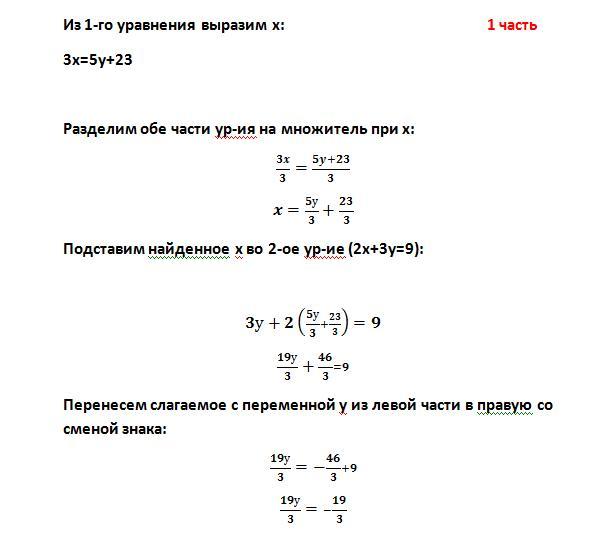 Из 1-го уравнения выразим x:

1 часть

3x=5y+23

Разделим обе части ур-ия на множитель при x:

$\frac{3x}{3} = \frac{5y+23}{3}$

$x = \frac{5y}{3} + \frac{23}{3}$

Подставим найденное x во 2-ое ур-ие (2x+3y=9):

$3y + 2\left(\frac{5y}{3} + \frac{23}{3}\right) = 9$

$\frac{19y}{3} + \frac{46}{3} = 9$

Перенесем слагаемое с переменной y из левой части в правую со сменой знака:

$\frac{19y}{3} = -\frac{46}{3} + 9$

$\frac{19y}{3} = -\frac{19}{3}$